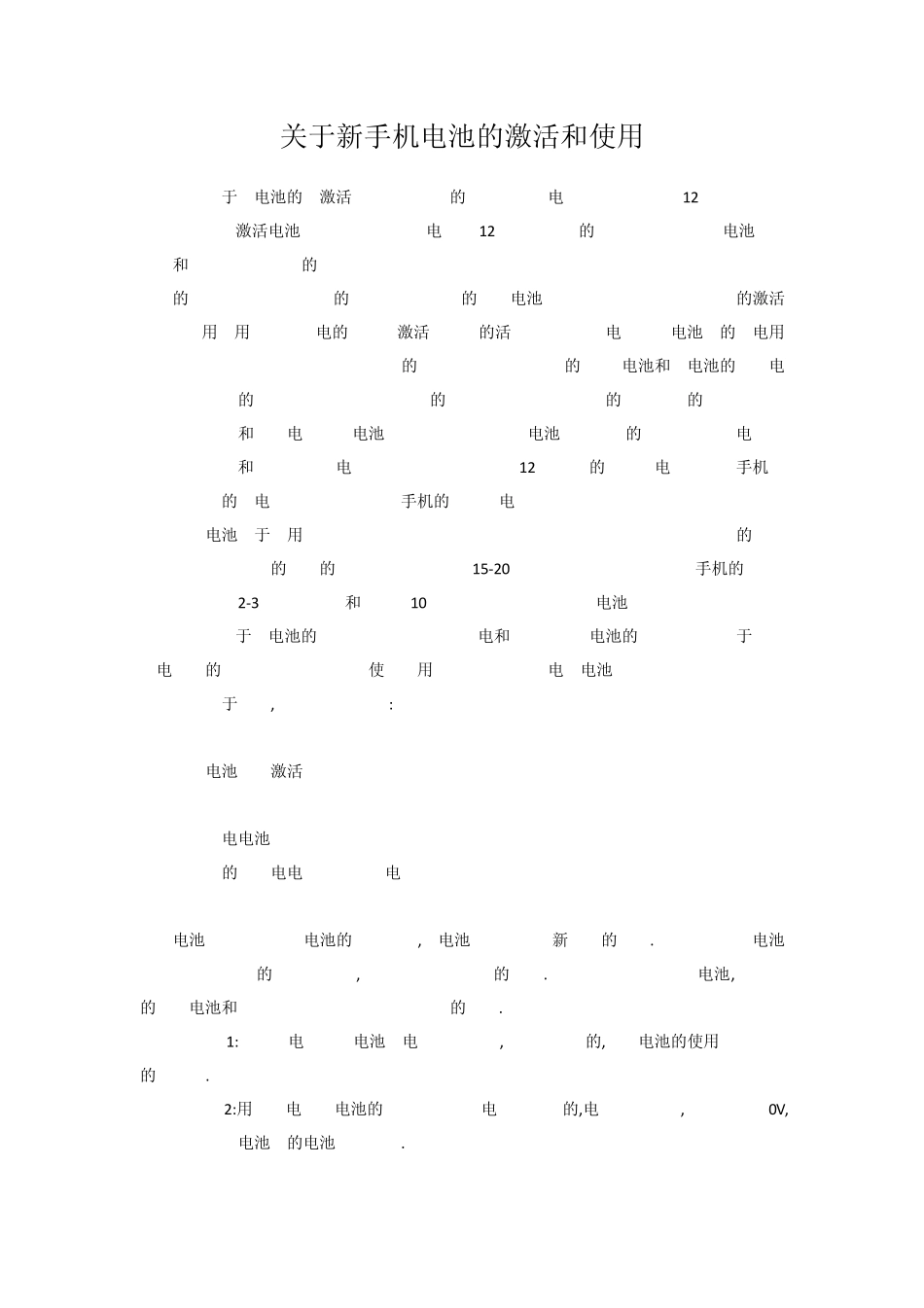 关于新手机电池的激活和使用

于 电池的 激活 的 电 12

激活电池 电 12 的 电池

和 的

的 的 的 电池 的激活

用 用 电的 激活 的活 电 电池 的 电用

的 的 电池和 电池的 电

的 的 的 的

和 电 电池 电池 的 电

和 电 12 的 电 手机

的 电 手机的 电

电池 于 用 的

的 的 15-20 手机的

2-3 和 10 电池

于 电池的 电和 电池的 于

电 的 使 用 电 电池

于 , :

电池 激活

电电池

的 电电 电

电池 电池的 , 电池 新 的 . 电池

的 , 的 . 电池,

的 电池和 的 .

1: 电 电池 电 , 的, 电池的使用

的 .

2:用 电 电池的 电 的,电 , 0V,

电池 的电池 .